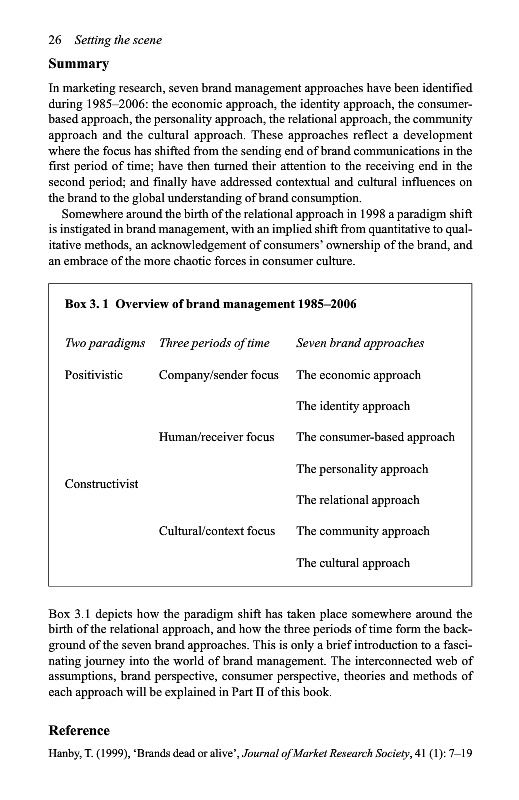 26 Setting the scene

Summary

In marketing research, seven brand management approaches have been identified during 1985–2006: the economic approach, the identity approach, the consumer-based approach, the personality approach, the relational approach, the community approach and the cultural approach. These approaches reflect a development where the focus has shifted from the sending end of brand communications in the first period of time; have then turned their attention to the receiving end in the second period; and finally have addressed contextual and cultural influences on the brand to the global understanding of brand consumption.

Somewhere around the birth of the relational approach in 1998 a paradigm shift is instigated in brand management, with an implied shift from quantitative to qualitative methods, an acknowledgement of consumers' ownership of the brand, and an embrace of the more chaotic forces in consumer culture.

Box 3. 1 Overview of brand management 1985–2006

| Two paradigms | Three periods of time | Seven brand approaches |
|---|---|---|
| Positivistic | Company/sender focus | The economic approach |
| | | The identity approach |
| | Human/receiver focus | The consumer-based approach |
| | | The personality approach |
| Constructivist | | The relational approach |
| | Cultural/context focus | The community approach |
| | | The cultural approach |

Box 3.1 depicts how the paradigm shift has taken place somewhere around the birth of the relational approach, and how the three periods of time form the background of the seven brand approaches. This is only a brief introduction to a fascinating journey into the world of brand management. The interconnected web of assumptions, brand perspective, consumer perspective, theories and methods of each approach will be explained in Part II of this book.

Reference

Hanby, T. (1999), 'Brands dead or alive', Journal of Market Research Society, 41 (1): 7–19